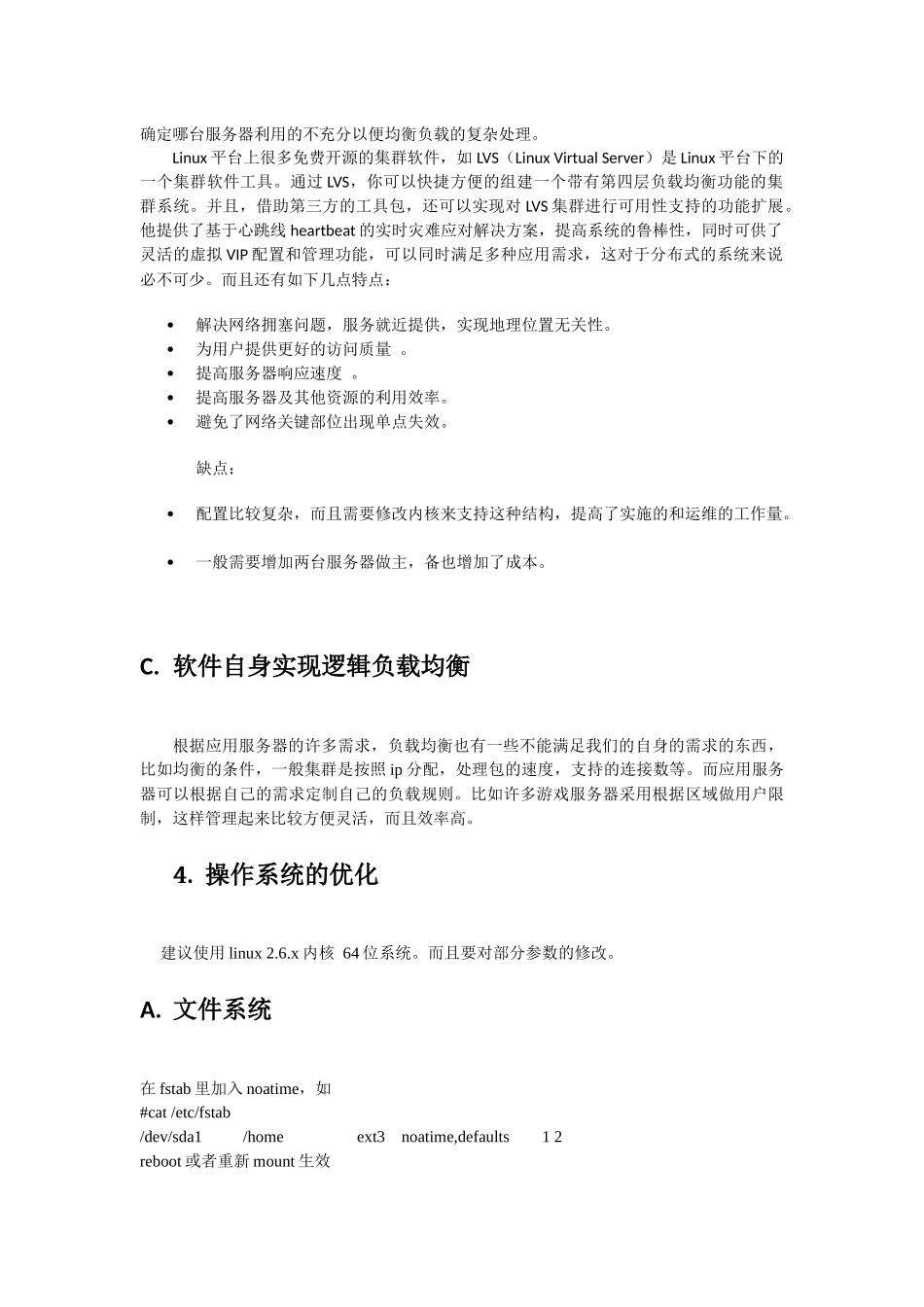 确定哪台服务器利用的不充分以便均衡负载的复杂处理。

Linux 平台上很多免费开源的集群软件，如 LVS（Linux Virtual Server）是 Linux 平台下的一个集群软件工具。通过 LVS，你可以快捷方便的组建一个带有第四层负载均衡功能的集群系统。并且，借助第三方的工具包，还可以实现对 LVS 集群进行可用性支持的功能扩展。他提供了基于心跳线 heartbeat 的实时灾难应对解决方案，提高系统的鲁棒性，同时可供了灵活的虚拟 VIP 配置和管理功能，可以同时满足多种应用需求，这对于分布式的系统来说必不可少。而且还有如下几点特点：

- 解决网络拥塞问题，服务就近提供，实现地理位置无关性。
- 为用户提供更好的访问质量 。
- 提高服务器响应速度 。
- 提高服务器及其他资源的利用效率。
- 避免了网络关键部位出现单点失效。

缺点：

- 配置比较复杂，而且需要修改内核来支持这种结构，提高了实施的和运维的工作量。
- 一般需要增加两台服务器做主，备也增加了成本。

C. 软件自身实现逻辑负载均衡

根据应用服务器的许多需求，负载均衡也有一些不能满足我们的自身的需求的东西，比如均衡的条件，一般集群是按照 ip 分配，处理包的速度，支持的连接数等。而应用服务器可以根据自己的需求定制自己的负载规则。比如许多游戏服务器采用根据区域做用户限制，这样管理起来比较方便灵活，而且效率高。

4. 操作系统的优化

建议使用 linux 2.6.x 内核 64 位系统。而且要对部分参数的修改。

A. 文件系统

在 fstab 里加入 noatime，如
#cat /etc/fstab
/dev/sda1 /home ext3 noatime,defaults 1 2
reboot 或者重新 mount 生效